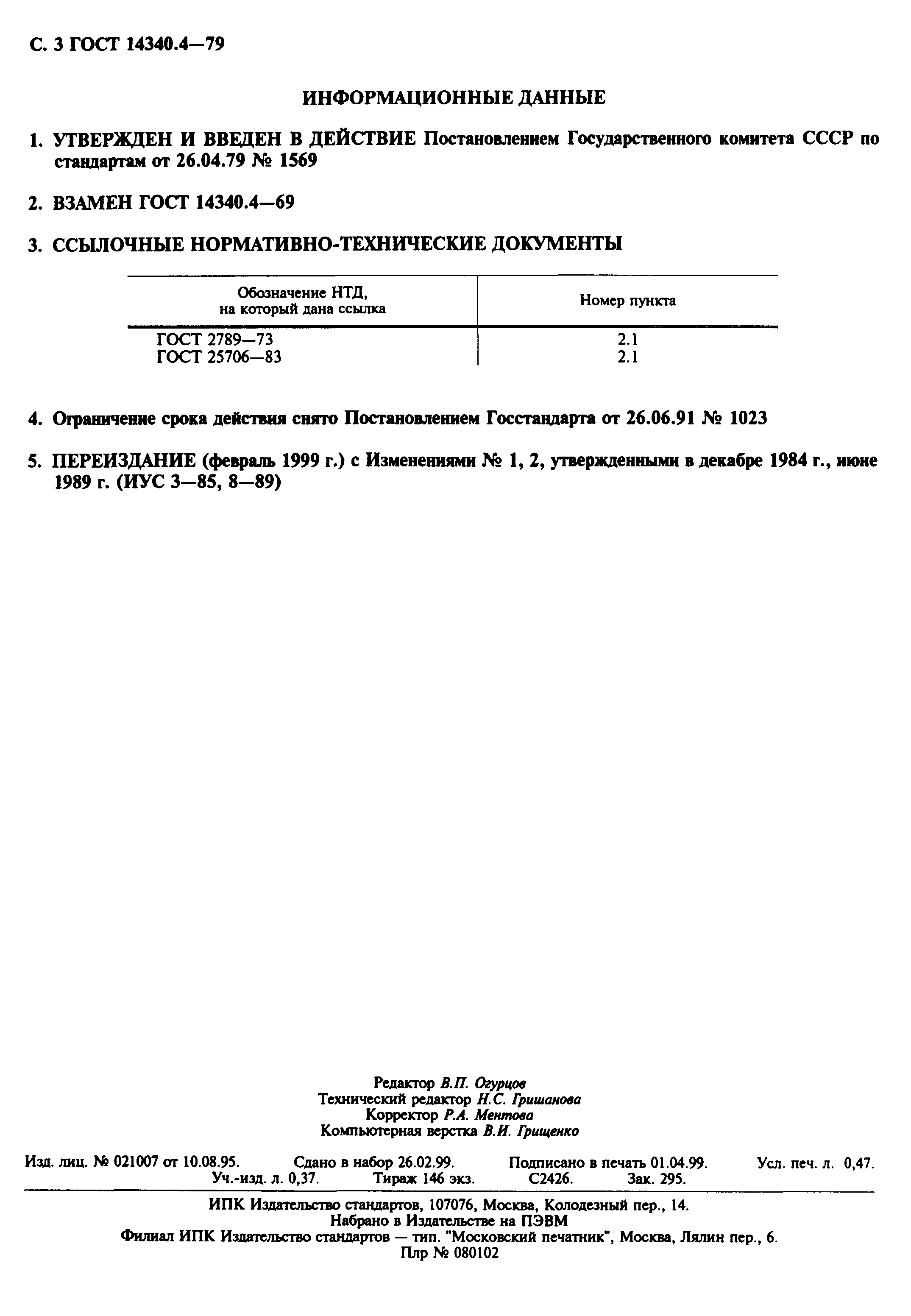 С. 3 ГОСТ 14340.4—79

ИНФОРМАЦИОННЫЕ ДАННЫЕ

1. УТВЕРЖДЕН И ВВЕДЕН В ДЕЙСТВИЕ Постановлением Государственного комитета СССР по стандартам от 26.04.79 № 1569

2. ВЗАМЕН ГОСТ 14340.4—69

3. ССЫЛОЧНЫЕ НОРМАТИВНО-ТЕХНИЧЕСКИЕ ДОКУМЕНТЫ

| Обозначение НТД, на который дана ссылка | Номер пункта |
|---|---|
| ГОСТ 2789—73 | 2.1 |
| ГОСТ 25706—83 | 2.1 |

4. Ограничение срока действия снято Постановлением Госстандарта от 26.06.91 № 1023

5. ПЕРЕИЗДАНИЕ (февраль 1999 г.) с Изменениями № 1, 2, утвержденными в декабре 1984 г., июне 1989 г. (ИУС 3—85, 8—89)

Редактор В.П. Огурцов
Технический редактор Н.С. Гришанова
Корректор Р.А. Ментова
Компьютерная верстка В.И. Грищенко

Изд. лиц. № 021007 от 10.08.95. Сдано в набор 26.02.99. Подписано в печать 01.04.99. Усл. печ. л. 0,47. Уч.-изд. л. 0,37. Тираж 146 экз. С2426. Зак. 295.

ИПК Издательство стандартов, 107076, Москва, Колодезный пер., 14.
Набрано в Издательстве на ПЭВМ
Филиал ИПК Издательство стандартов — тип. "Московский печатник", Москва, Лялин пер., 6.
Плр № 080102